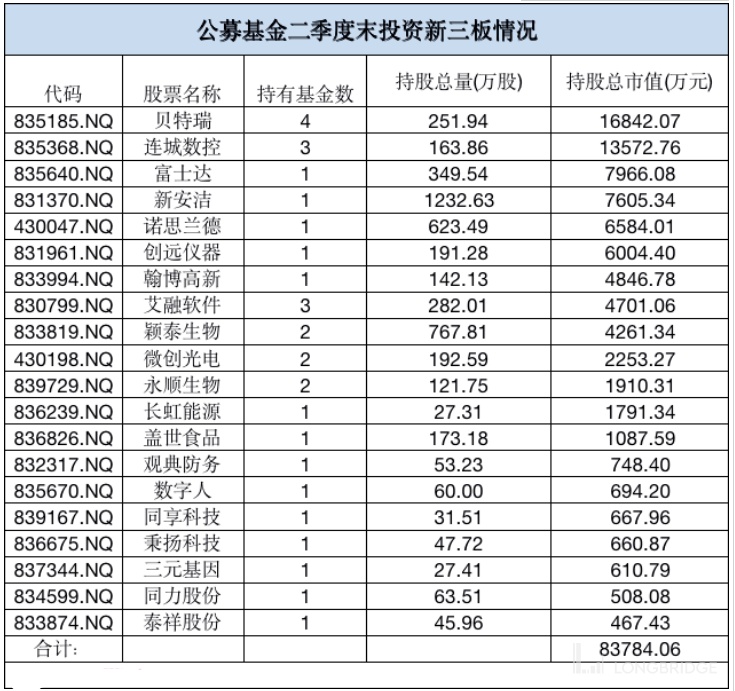 公募基金二季度末投资新三板情况

| 代码 | 股票名称 | 持有基金数 | 持股总量(万股) | 持股总市值(万元) |
|---|---|---|---|---|
| 835185.NQ | 贝特瑞 | 4 | 251.94 | 16842.07 |
| 835368.NQ | 连城数控 | 3 | 163.86 | 13572.76 |
| 835640.NQ | 富士达 | 1 | 349.54 | 7966.08 |
| 831370.NQ | 新安洁 | 1 | 1232.63 | 7605.34 |
| 430047.NQ | 诺思兰德 | 1 | 623.49 | 6584.01 |
| 831961.NQ | 创远仪器 | 1 | 191.28 | 6004.40 |
| 833994.NQ | 翰博高新 | 1 | 142.13 | 4846.78 |
| 830799.NQ | 艾融软件 | 3 | 282.01 | 4701.06 |
| 833819.NQ | 颖泰生物 | 2 | 767.81 | 4261.34 |
| 430198.NQ | 微创光电 | 2 | 192.59 | 2253.27 |
| 839729.NQ | 永顺生物 | 2 | 121.75 | 1910.31 |
| 836239.NQ | 长虹能源 | 1 | 27.31 | 1791.34 |
| 836826.NQ | 盖世食品 | 1 | 173.18 | 1087.59 |
| 832317.NQ | 观典防务 | 1 | 53.23 | 748.40 |
| 835670.NQ | 数字人 | 1 | 60.00 | 694.20 |
| 839167.NQ | 同享科技 | 1 | 31.51 | 667.96 |
| 836675.NQ | 秉扬科技 | 1 | 47.72 | 660.87 |
| 837344.NQ | 三元基因 | 1 | 27.41 | 610.79 |
| 834599.NQ | 同力股份 | 1 | 63.51 | 508.08 |
| 833874.NQ | 泰祥股份 | 1 | 45.96 | 467.43 |
| 合计: | | | | 83784.06 |

LONGBRIDGE